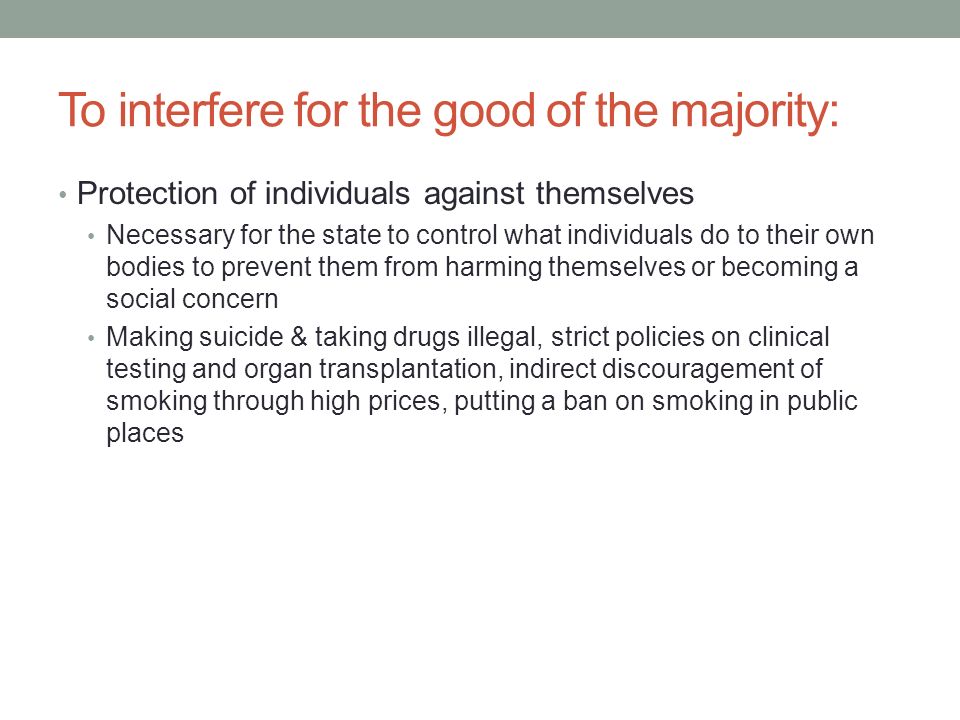 To interfere for the good of the majority:

• Protection of individuals against themselves
  • Necessary for the state to control what individuals do to their own bodies to prevent them from harming themselves or becoming a social concern
  • Making suicide & taking drugs illegal, strict policies on clinical testing and organ transplantation, indirect discouragement of smoking through high prices, putting a ban on smoking in public places